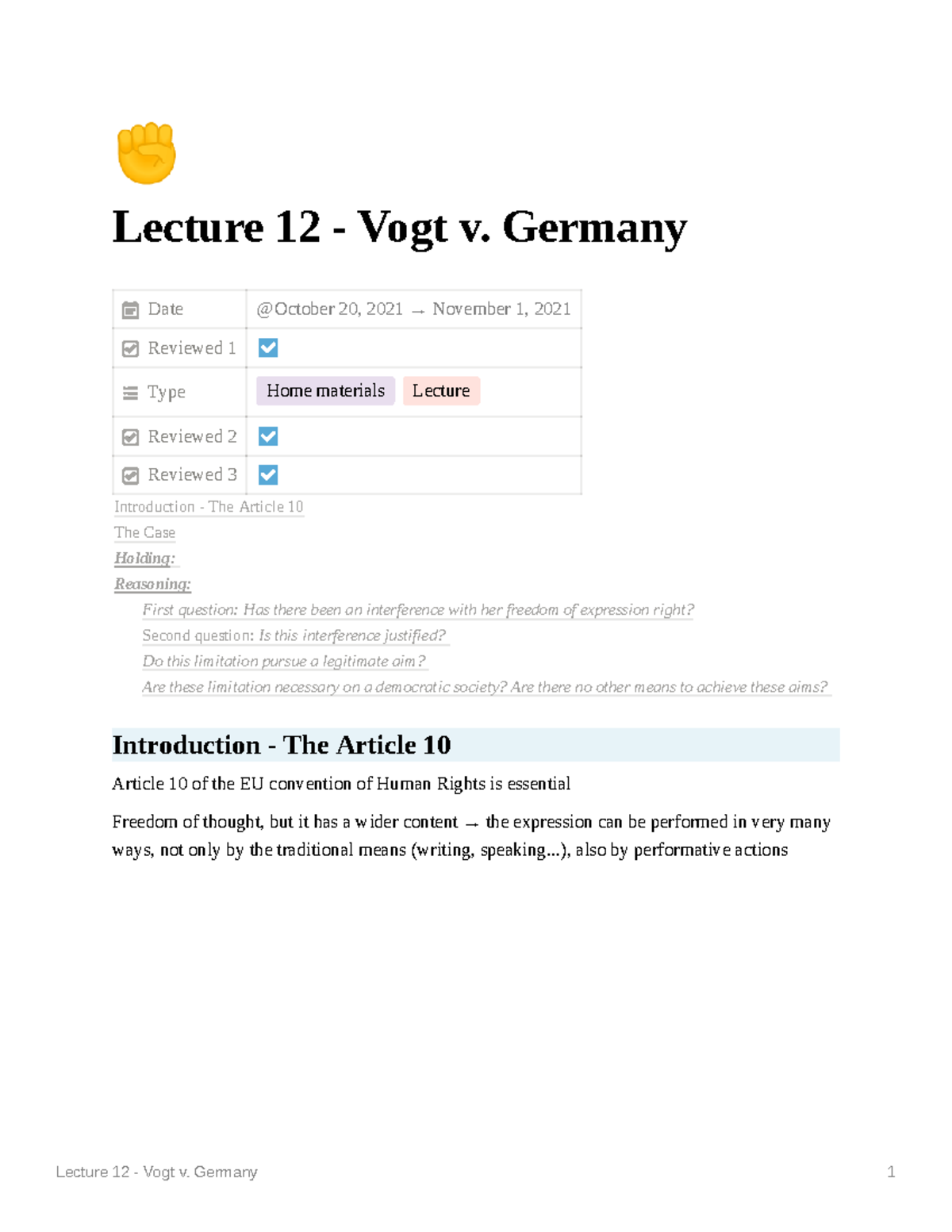 Lecture 12 - Vogt v. Germany

| Date | @October 20, 2021 → November 1, 2021 |
|---|---|
| Reviewed 1 | ☑ |
| Type | Home materials Lecture |
| Reviewed 2 | ☑ |
| Reviewed 3 | ☑ |

Introduction - The Article 10
The Case
Holding:
Reasoning:
First question: Has there been an interference with her freedom of expression right?
Second question: Is this interference justified?
Do this limitation pursue a legitimate aim?
Are these limitation necessary on a democratic society? Are there no other means to achieve these aims?

Introduction - The Article 10

Article 10 of the EU convention of Human Rights is essential

Freedom of thought, but it has a wider content → the expression can be performed in very many ways, not only by the traditional means (writing, speaking...), also by performative actions

Lecture 12 - Vogt v. Germany 1